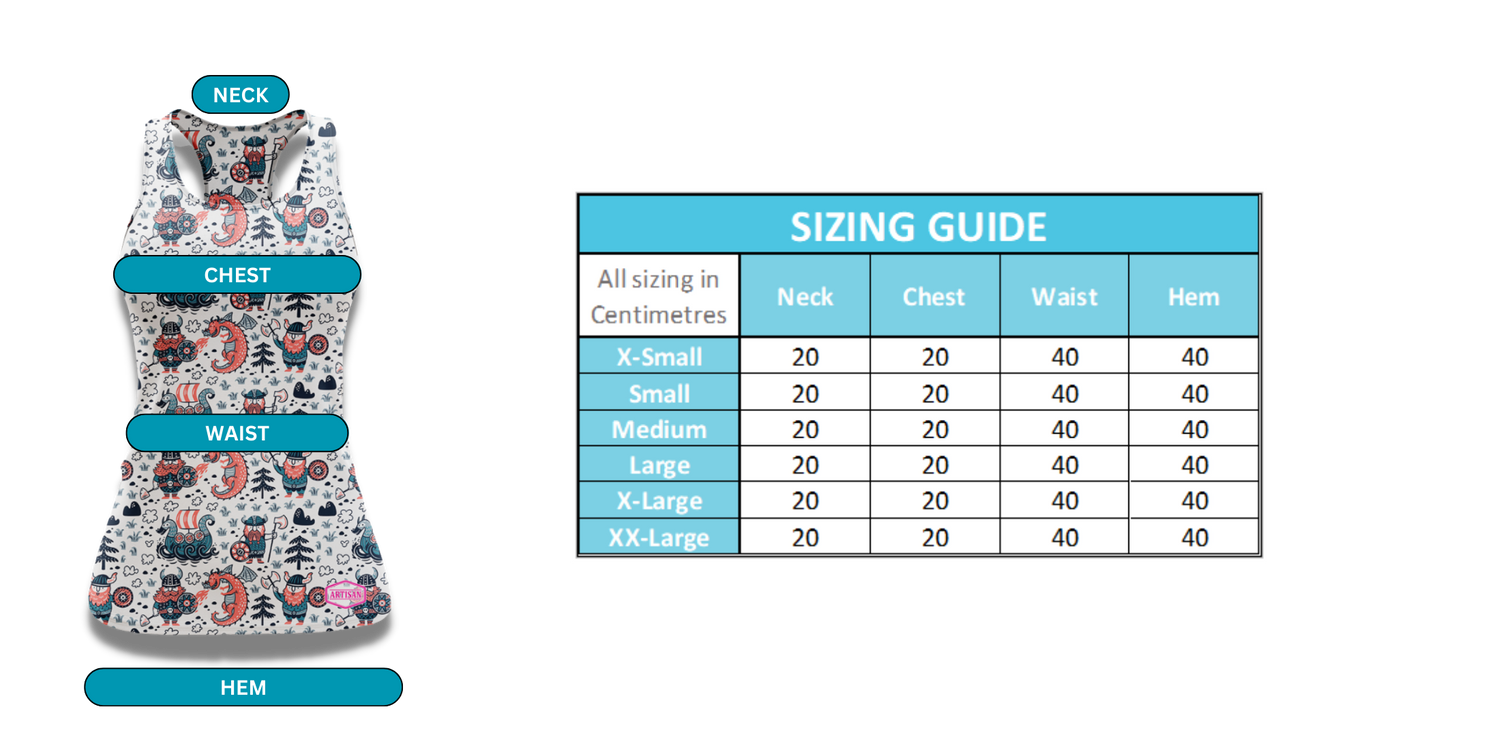 NECK

CHEST

WAIST

ARTISAN

HEM

SIZING GUIDE

| All sizing in Centimetres | Neck | Chest | Waist | Hem |
|---|---|---|---|---|
| X-Small | 20 | 20 | 40 | 40 |
| Small | 20 | 20 | 40 | 40 |
| Medium | 20 | 20 | 40 | 40 |
| Large | 20 | 20 | 40 | 40 |
| X-Large | 20 | 20 | 40 | 40 |
| XX-Large | 20 | 20 | 40 | 40 |